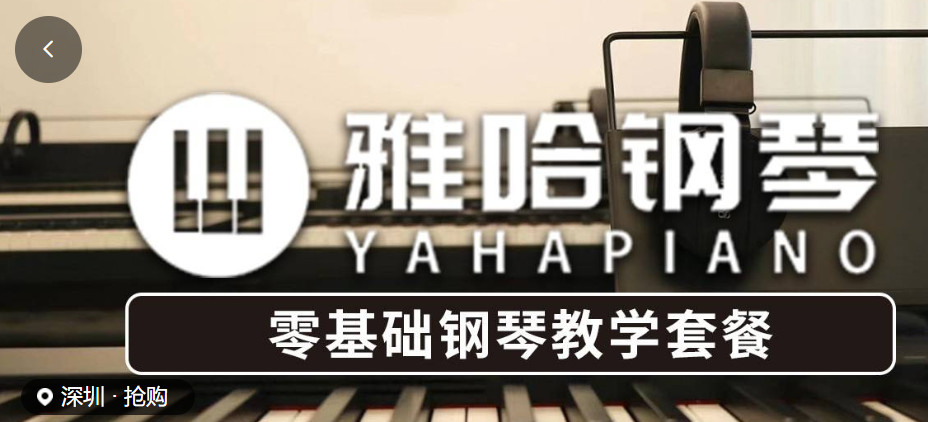 雅哈钢琴
YAHAPIANO
零基础钢琴教学套餐
深圳 · 抢购